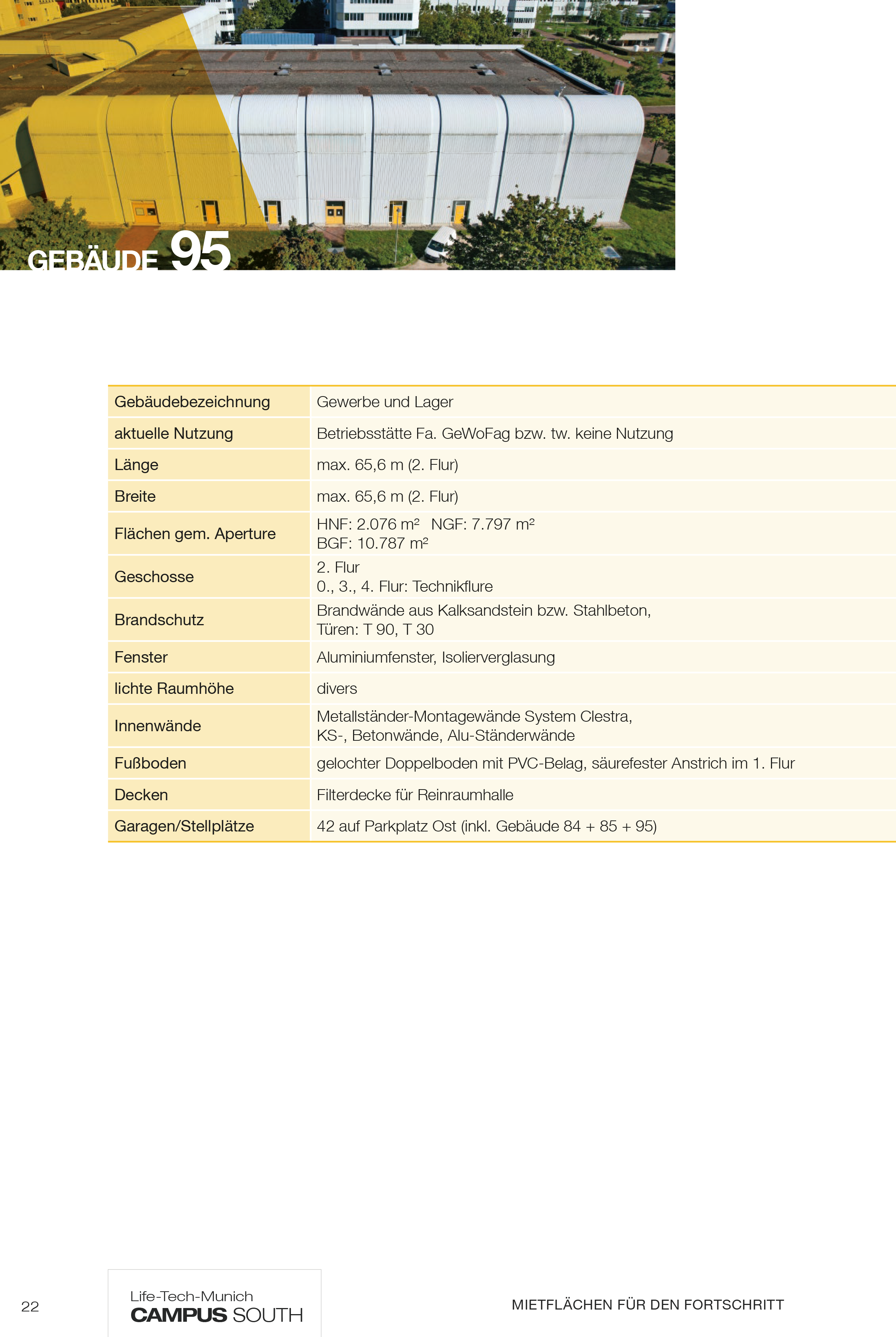 GEBÄUDE 95

| Gebäudebezeichnung | Gewerbe und Lager |
|---|---|
| aktuelle Nutzung | Betriebsstätte Fa. GeWoFag bzw. tw. keine Nutzung |
| Länge | max. 65,6 m (2. Flur) |
| Breite | max. 65,6 m (2. Flur) |
| Flächen gem. Aperture | HNF: 2.076 m² NGF: 7.797 m² BGF: 10.787 m² |
| Geschosse | 2. Flur 0., 3., 4. Flur: Technikflure |
| Brandschutz | Brandwände aus Kalksandstein bzw. Stahlbeton, Türen: T 90, T 30 |
| Fenster | Aluminiumfenster, Isolierverglasung |
| lichte Raumhöhe | divers |
| Innenwände | Metallständer-Montagewände System Clestra, KS-, Betonwände, Alu-Ständerwände |
| Fußboden | gelochter Doppelboden mit PVC-Belag, säurefester Anstrich im 1. Flur |
| Decken | Filterdecke für Reinraumhalle |
| Garagen/Stellplätze | 42 auf Parkplatz Ost (inkl. Gebäude 84 + 85 + 95) |

22

Life-Tech-Munich
CAMPUS SOUTH

MIETFLÄCHEN FÜR DEN FORTSCHRITT